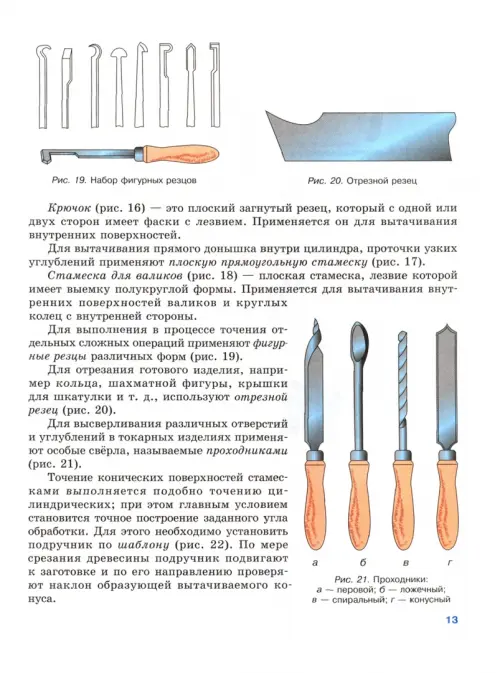 Рис. 19. Набор фигурных резцов

Рис. 20. Отрезной резец

Крючок (рис. 16) — это плоский загнутый резец, который с одной или двух сторон имеет фаски с лезвием. Применяется он для вытачивания внутренних поверхностей.

Для вытачивания прямого донышка внутри цилиндра, проточки узких углублений применяют плоскую прямоугольную стамеску (рис. 17).

Стамеска для валиков (рис. 18) — плоская стамеска, лезвие которой имеет выемку полукруглой формы. Применяется для вытачивания внутренних поверхностей валиков и круглых колец с внутренней стороны.

Для выполнения в процессе точения отдельных сложных операций применяют фигурные резцы различных форм (рис. 19).

Для отрезания готового изделия, например кольца, шахматной фигуры, крышки для шкатулки и т. д., используют отрезной резец (рис. 20).

Для высверливания различных отверстий и углублений в токарных изделиях применяют особые свёрла, называемые проходниками (рис. 21).

Точение конических поверхностей стамесками выполняется подобно точению цилиндрических; при этом главным условием становится точное построение заданного угла обработки. Для этого необходимо установить подручник по шаблону (рис. 22). По мере срезания древесины подручник подвигают к заготовке и по его направлению проверяют наклон образующей вытачиваемого конуса.

а б в г

Рис. 21. Проходники: а — перовой; б — ложечный; в — спиральный; г — конусный

13